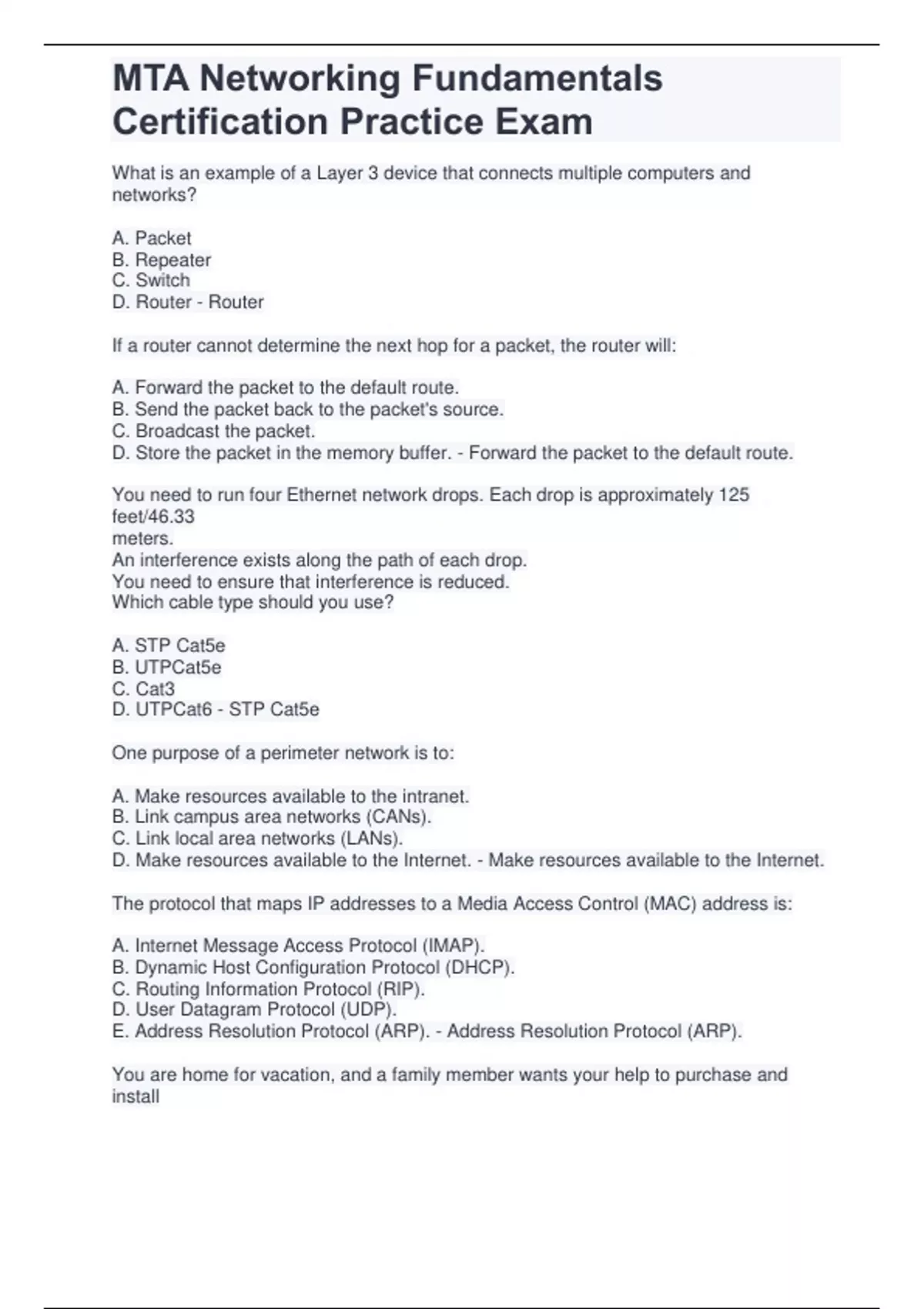 MTA Networking Fundamentals Certification Practice Exam

What is an example of a Layer 3 device that connects multiple computers and networks?

A. Packet
B. Repeater
C. Switch
D. Router - Router

If a router cannot determine the next hop for a packet, the router will:

A. Forward the packet to the default route.
B. Send the packet back to the packet's source.
C. Broadcast the packet.
D. Store the packet in the memory buffer. - Forward the packet to the default route.

You need to run four Ethernet network drops. Each drop is approximately 125 feet/46.33
meters.
An interference exists along the path of each drop.
You need to ensure that interference is reduced.
Which cable type should you use?

A. STP Cat5e
B. UTPCat5e
C. Cat3
D. UTPCat6 - STP Cat5e

One purpose of a perimeter network is to:

A. Make resources available to the intranet.
B. Link campus area networks (CANs).
C. Link local area networks (LANs).
D. Make resources available to the Internet. - Make resources available to the Internet.

The protocol that maps IP addresses to a Media Access Control (MAC) address is:

A. Internet Message Access Protocol (IMAP).
B. Dynamic Host Configuration Protocol (DHCP).
C. Routing Information Protocol (RIP).
D. User Datagram Protocol (UDP).
E. Address Resolution Protocol (ARP). - Address Resolution Protocol (ARP).

You are home for vacation, and a family member wants your help to purchase and install